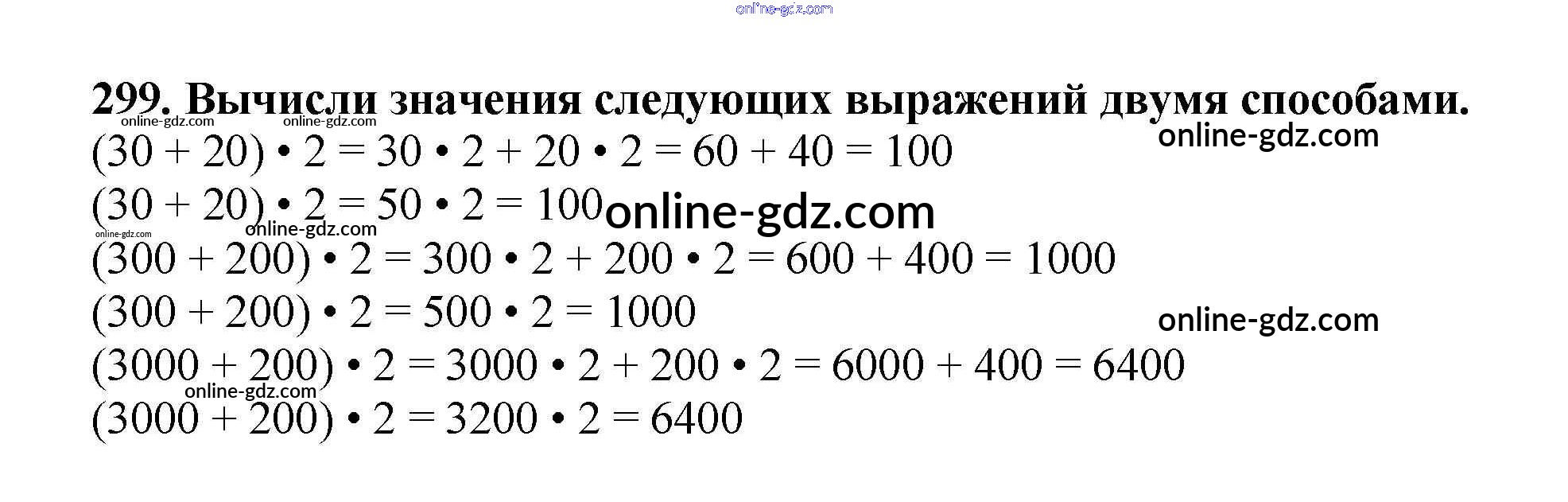 299. Вычисли значения следующих выражений двумя способами.

$(30 + 20) \cdot 2 = 30 \cdot 2 + 20 \cdot 2 = 60 + 40 = 100$

$(30 + 20) \cdot 2 = 50 \cdot 2 = 100$

$(300 + 200) \cdot 2 = 300 \cdot 2 + 200 \cdot 2 = 600 + 400 = 1000$

$(300 + 200) \cdot 2 = 500 \cdot 2 = 1000$

$(3000 + 200) \cdot 2 = 3000 \cdot 2 + 200 \cdot 2 = 6000 + 400 = 6400$

$(3000 + 200) \cdot 2 = 3200 \cdot 2 = 6400$

online-gdz.com